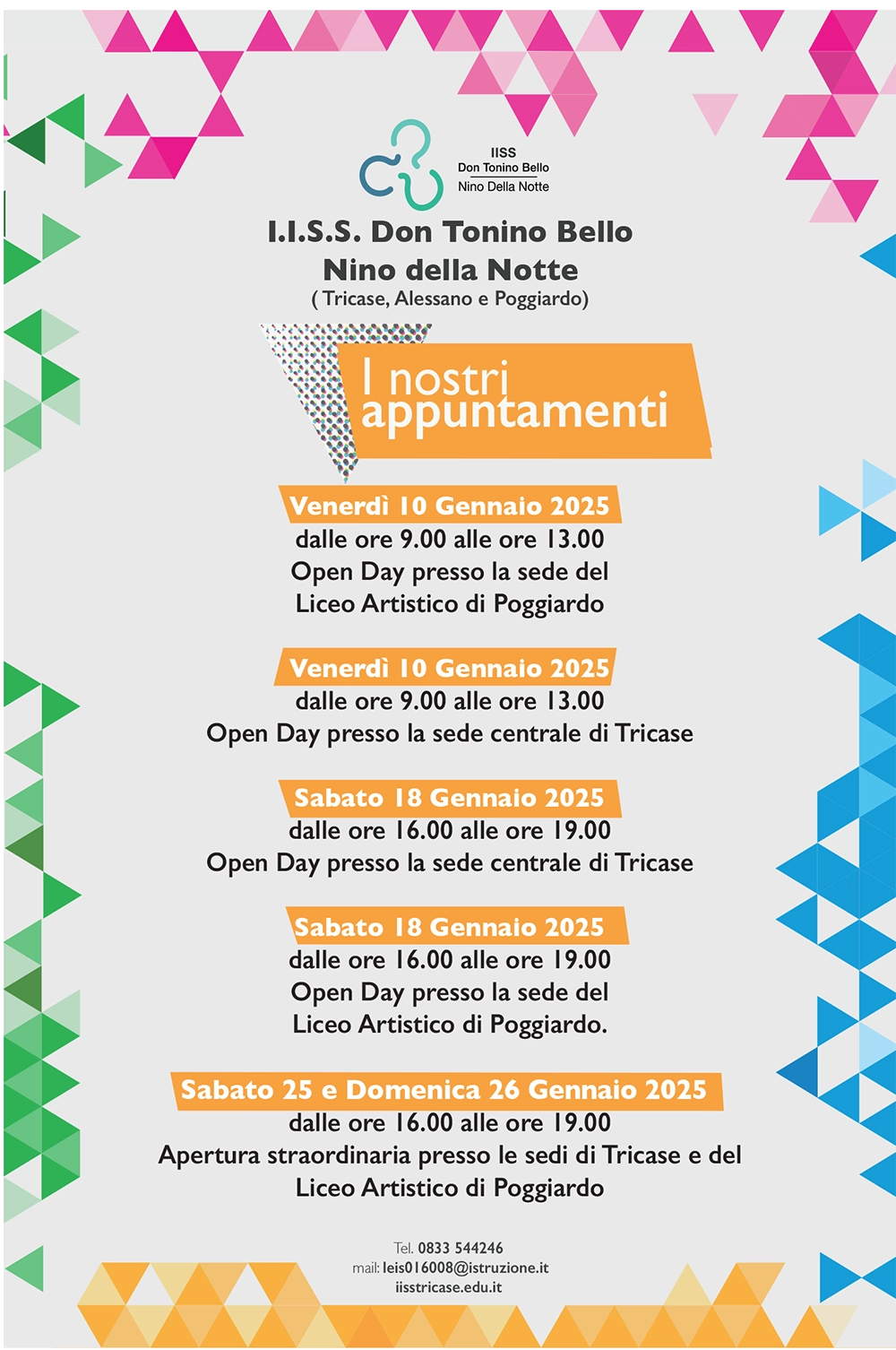 IISS
Don Tonino Bello
Nino Della Notte

I.I.S.S. Don Tonino Bello
Nino della Notte
( Tricase, Alessano e Poggiardo)

I nostri appuntamenti

Venerdì 10 Gennaio 2025
dalle ore 9.00 alle ore 13.00
Open Day presso la sede del
Liceo Artistico di Poggiardo

Venerdì 10 Gennaio 2025
dalle ore 9.00 alle ore 13.00
Open Day presso la sede centrale di Tricase

Sabato 18 Gennaio 2025
dalle ore 16.00 alle ore 19.00
Open Day presso la sede centrale di Tricase

Sabato 18 Gennaio 2025
dalle ore 16.00 alle ore 19.00
Open Day presso la sede del
Liceo Artistico di Poggiardo.

Sabato 25 e Domenica 26 Gennaio 2025
dalle ore 16.00 alle ore 19.00
Apertura straordinaria presso le sedi di Tricase e del
Liceo Artistico di Poggiardo

Tel. 0833 544246
mail: leis016008@istruzione.it
iisstricase.edu.it